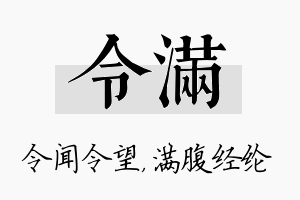 令满

令闻令望，满腹经纶